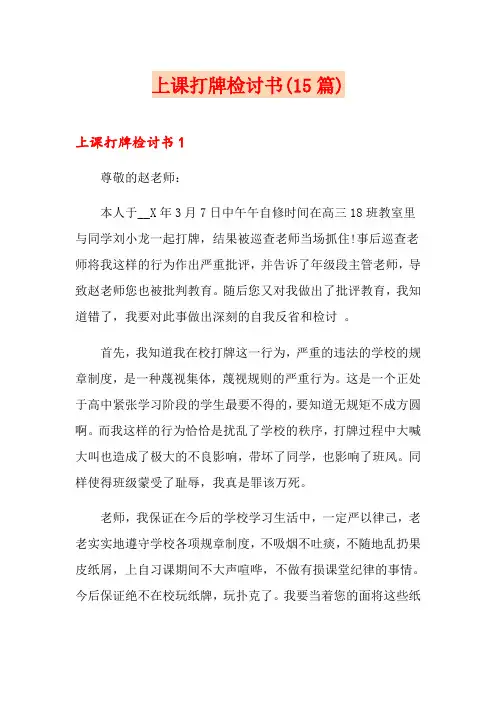 上课打牌检讨书(15篇)

上课打牌检讨书1

尊敬的赵老师：

本人于__X年3月7日中午午自修时间在高三18班教室里与同学刘小龙一起打牌，结果被巡查老师当场抓住!事后巡查老师将我这样的行为作出严重批评，并告诉了年级段主管老师，导致赵老师您也被批判教育。随后您又对我做出了批评教育，我知道错了，我要对此事做出深刻的自我反省和检讨 。

首先，我知道我在校打牌这一行为，严重的违法的学校的规章制度，是一种蔑视集体，蔑视规则的严重行为。这是一个正处于高中紧张学习阶段的学生最要不得的，要知道无规矩不成方圆啊。而我这样的行为恰恰是扰乱了学校的秩序，打牌过程中大喊大叫也造成了极大的不良影响，带坏了同学，也影响了班风。同样使得班级蒙受了耻辱，我真是罪该万死。

老师，我保证在今后的学校学习生活中，一定严以律己，老老实实地遵守学校各项规章制度，不吸烟不吐痰，不随地乱扔果皮纸屑，上自习课期间不大声喧哗，不做有损课堂纪律的事情。今后保证绝不在校玩纸牌，玩扑克了。我要当着您的面将这些纸